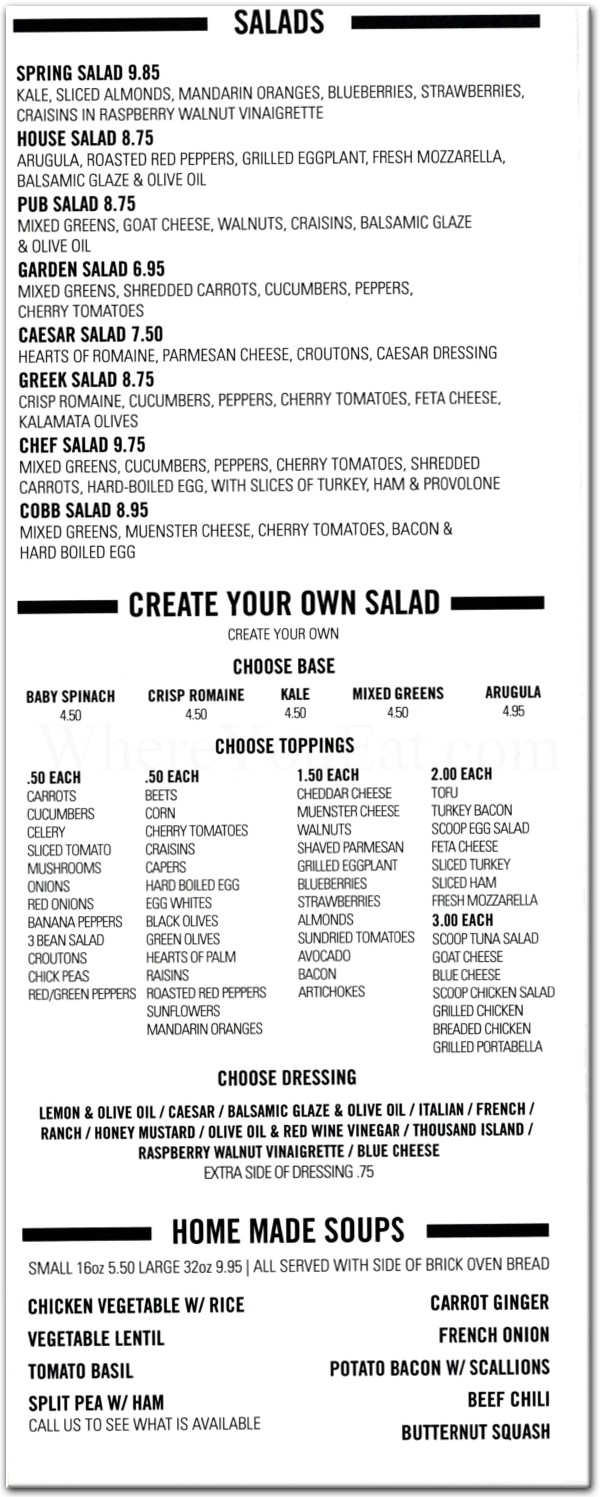 SALADS

SPRING SALAD 9.85
KALE, SLICED ALMONDS, MANDARIN ORANGES, BLUEBERRIES, STRAWBERRIES, CRAISINS IN RASPBERRY WALNUT VINAIGRETTE

HOUSE SALAD 8.75
ARUGULA, ROASTED RED PEPPERS, GRILLED EGGPLANT, FRESH MOZZARELLA, BALSAMIC GLAZE & OLIVE OIL

PUB SALAD 8.75
MIXED GREENS, GOAT CHEESE, WALNUTS, CRAISINS, BALSAMIC GLAZE & OLIVE OIL

GARDEN SALAD 6.95
MIXED GREENS, SHREDDED CARROTS, CUCUMBERS, PEPPERS, CHERRY TOMATOES

CAESAR SALAD 7.50
HEARTS OF ROMAINE, PARMESAN CHEESE, CROUTONS, CAESAR DRESSING

GREEK SALAD 8.75
CRISP ROMAINE, CUCUMBERS, PEPPERS, CHERRY TOMATOES, FETA CHEESE, KALAMATA OLIVES

CHEF SALAD 9.75
MIXED GREENS, CUCUMBERS, PEPPERS, CHERRY TOMATOES, SHREDDED CARROTS, HARD-BOILED EGG, WITH SLICES OF TURKEY, HAM & PROVOLONE

COBB SALAD 8.95
MIXED GREENS, MUENSTER CHEESE, CHERRY TOMATOES, BACON & HARD BOILED EGG

CREATE YOUR OWN SALAD
CREATE YOUR OWN

CHOOSE BASE

BABY SPINACH 4.50
CRISP ROMAINE 4.50
KALE 4.50
MIXED GREENS 4.50
ARUGULA 4.95

WhereYouEat.com

CHOOSE TOPPINGS

.50 EACH
CARROTS
CUCUMBERS
CELERY
SLICED TOMATO
MUSHROOMS
ONIONS
RED ONIONS
BANANA PEPPERS
3 BEAN SALAD
CROUTONS
CHICK PEAS
RED/GREEN PEPPERS

.50 EACH
BEETS
CORN
CHERRY TOMATOES
CRAISINS
CAPERS
HARD BOILED EGG
EGG WHITES
BLACK OLIVES
GREEN OLIVES
HEARTS OF PALM
RAISINS
ROASTED RED PEPPERS
SUNFLOWERS
MANDARIN ORANGES

1.50 EACH
CHEDDAR CHEESE
MUENSTER CHEESE
WALNUTS
SHAVED PARMESAN
GRILLED EGGPLANT
BLUEBERRIES
STRAWBERRIES
ALMONDS
SUNDRIED TOMATOES
AVOCADO
BACON
ARTICHOKES

2.00 EACH
TOFU
TURKEY BACON
SCOOP EGG SALAD
FETA CHEESE
SLICED TURKEY
SLICED HAM
FRESH MOZZARELLA

3.00 EACH
SCOOP TUNA SALAD
GOAT CHEESE
BLUE CHEESE
SCOOP CHICKEN SALAD
GRILLED CHICKEN
BREADED CHICKEN
GRILLED PORTABELLA

CHOOSE DRESSING

LEMON & OLIVE OIL / CAESAR / BALSAMIC GLAZE & OLIVE OIL / ITALIAN / FRENCH / RANCH / HONEY MUSTARD / OLIVE OIL & RED WINE VINEGAR / THOUSAND ISLAND / RASPBERRY WALNUT VINAIGRETTE / BLUE CHEESE
EXTRA SIDE OF DRESSING .75

HOME MADE SOUPS

SMALL 16oz 5.50 LARGE 32oz 9.95 | ALL SERVED WITH SIDE OF BRICK OVEN BREAD

CHICKEN VEGETABLE W/ RICE
VEGETABLE LENTIL
TOMATO BASIL
SPLIT PEA W/ HAM
CALL US TO SEE WHAT IS AVAILABLE

CARROT GINGER
FRENCH ONION
POTATO BACON W/ SCALLIONS
BEEF CHILI
BUTTERNUT SQUASH